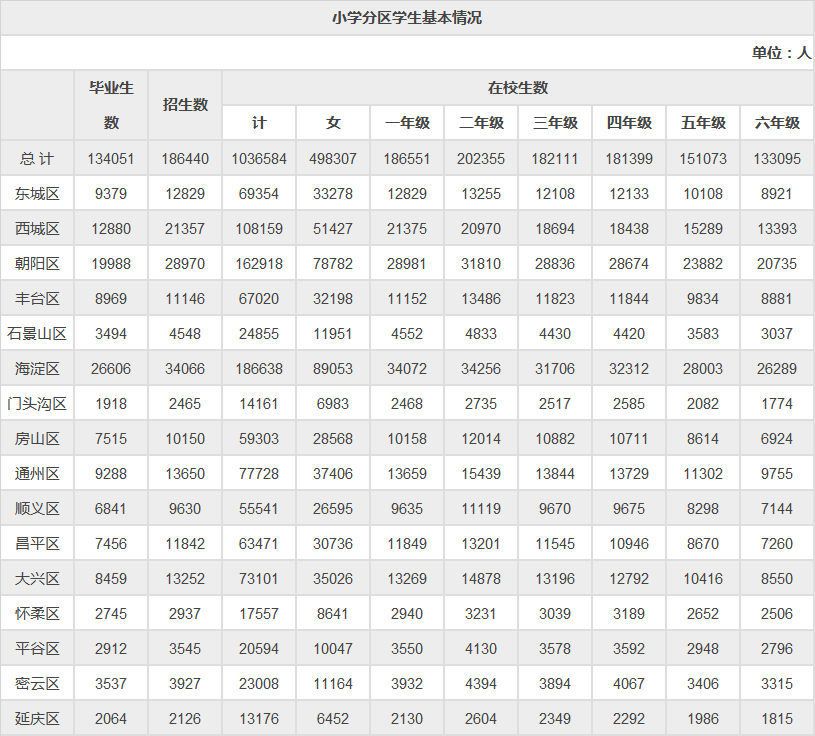 小学分区学生基本情况

单位：人

| | 毕业生数 | 招生数 | 在校生数 计 | 女 | 一年级 | 二年级 | 三年级 | 四年级 | 五年级 | 六年级 |
|---|---|---|---|---|---|---|---|---|---|---|
| 总 计 | 134051 | 186440 | 1036584 | 498307 | 186551 | 202355 | 182111 | 181399 | 151073 | 133095 |
| 东城区 | 9379 | 12829 | 69354 | 33278 | 12829 | 13255 | 12108 | 12133 | 10108 | 8921 |
| 西城区 | 12880 | 21357 | 108159 | 51427 | 21375 | 20970 | 18694 | 18438 | 15289 | 13393 |
| 朝阳区 | 19988 | 28970 | 162918 | 78782 | 28981 | 31810 | 28836 | 28674 | 23882 | 20735 |
| 丰台区 | 8969 | 11146 | 67020 | 32198 | 11152 | 13486 | 11823 | 11844 | 9834 | 8881 |
| 石景山区 | 3494 | 4548 | 24855 | 11951 | 4552 | 4833 | 4430 | 4420 | 3583 | 3037 |
| 海淀区 | 26606 | 34066 | 186638 | 89053 | 34072 | 34256 | 31706 | 32312 | 28003 | 26289 |
| 门头沟区 | 1918 | 2465 | 14161 | 6983 | 2468 | 2735 | 2517 | 2585 | 2082 | 1774 |
| 房山区 | 7515 | 10150 | 59303 | 28568 | 10158 | 12014 | 10882 | 10711 | 8614 | 6924 |
| 通州区 | 9288 | 13650 | 77728 | 37406 | 13659 | 15439 | 13844 | 13729 | 11302 | 9755 |
| 顺义区 | 6841 | 9630 | 55541 | 26595 | 9635 | 11119 | 9670 | 9675 | 8298 | 7144 |
| 昌平区 | 7456 | 11842 | 63471 | 30736 | 11849 | 13201 | 11545 | 10946 | 8670 | 7260 |
| 大兴区 | 8459 | 13252 | 73101 | 35026 | 13269 | 14878 | 13196 | 12792 | 10416 | 8550 |
| 怀柔区 | 2745 | 2937 | 17557 | 8641 | 2940 | 3231 | 3039 | 3189 | 2652 | 2506 |
| 平谷区 | 2912 | 3545 | 20594 | 10047 | 3550 | 4130 | 3578 | 3592 | 2948 | 2796 |
| 密云区 | 3537 | 3927 | 23008 | 11164 | 3932 | 4394 | 3894 | 4067 | 3406 | 3315 |
| 延庆区 | 2064 | 2126 | 13176 | 6452 | 2130 | 2604 | 2349 | 2292 | 1986 | 1815 |